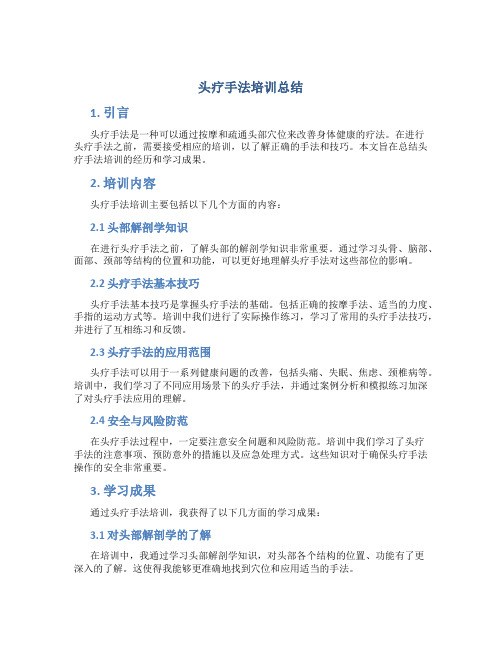 头疗手法培训总结

1. 引言

头疗手法是一种可以通过按摩和疏通头部穴位来改善身体健康的疗法。在进行头疗手法之前，需要接受相应的培训，以了解正确的手法和技巧。本文旨在总结头疗手法培训的经历和学习成果。

2. 培训内容

头疗手法培训主要包括以下几个方面的内容：

2.1 头部解剖学知识

在进行头疗手法之前，了解头部的解剖学知识非常重要。通过学习头骨、脑部、面部、颈部等结构的位置和功能，可以更好地理解头疗手法对这些部位的影响。

2.2 头疗手法基本技巧

头疗手法基本技巧是掌握头疗手法的基础。包括正确的按摩手法、适当的力度、手指的运动方式等。培训中我们进行了实际操作练习，学习了常用的头疗手法技巧，并进行了互相练习和反馈。

2.3 头疗手法的应用范围

头疗手法可以用于一系列健康问题的改善，包括头痛、失眠、焦虑、颈椎病等。培训中，我们学习了不同应用场景下的头疗手法，并通过案例分析和模拟练习加深了对头疗手法应用的理解。

2.4 安全与风险防范

在头疗手法过程中，一定要注意安全问题和风险防范。培训中我们学习了头疗手法的注意事项、预防意外的措施以及应急处理方式。这些知识对于确保头疗手法操作的安全非常重要。

3. 学习成果

通过头疗手法培训，我获得了以下几方面的学习成果：

3.1 对头部解剖学的了解

在培训中，我通过学习头部解剖学知识，对头部各个结构的位置、功能有了更深入的了解。这使得我能够更准确地找到穴位和应用适当的手法。